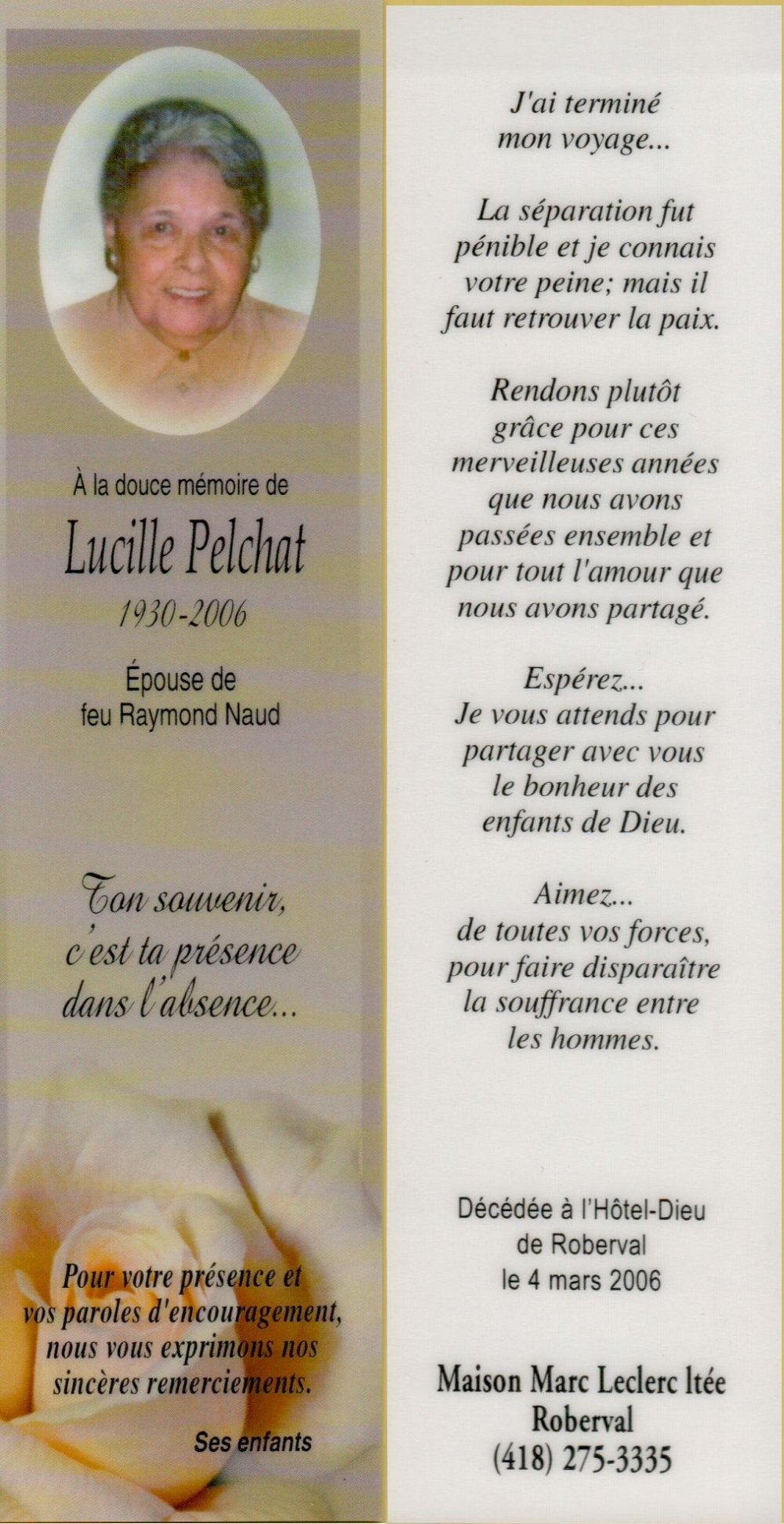 À la douce mémoire de

Lucille Pelchat

1930-2006

Épouse de
feu Raymond Naud

Ton souvenir,
c'est ta présence
dans l'absence...

Pour votre présence et vos paroles d'encouragement, nous vous exprimons nos sincères remerciements.

Ses enfants

J'ai terminé
mon voyage...

La séparation fut
pénible et je connais
votre peine; mais il
faut retrouver la paix.

Rendons plutôt
grâce pour ces
merveilleuses années
que nous avons
passées ensemble et
pour tout l'amour que
nous avons partagé.

Espérez...
Je vous attends pour
partager avec vous
le bonheur des
enfants de Dieu.

Aimez...
de toutes vos forces,
pour faire disparaître
la souffrance entre
les hommes.

Décédée à l'Hôtel-Dieu
de Roberval
le 4 mars 2006

Maison Marc Leclerc ltée
Roberval
(418) 275-3335